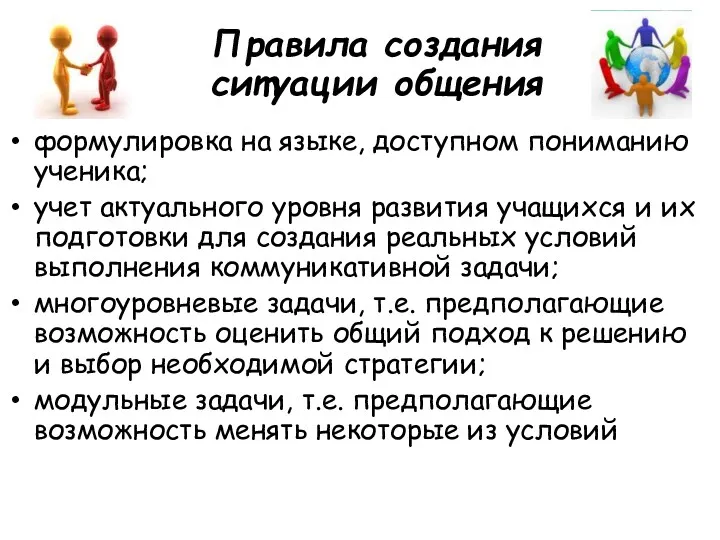 Правила создания ситуации общения

• формулировка на языке, доступном пониманию ученика;
• учет актуального уровня развития учащихся и их подготовки для создания реальных условий выполнения коммуникативной задачи;
• многоуровневые задачи, т.е. предполагающие возможность оценить общий подход к решению и выбор необходимой стратегии;
• модульные задачи, т.е. предполагающие возможность менять некоторые из условий